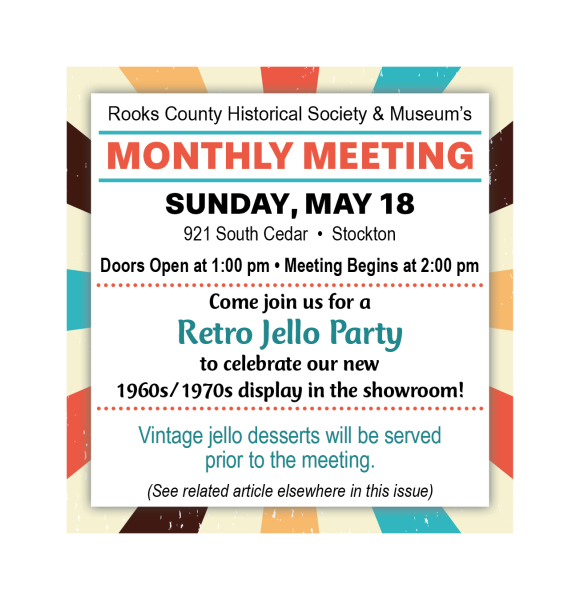 Rooks County Historical Society & Museum's

MONTHLY MEETING

SUNDAY, MAY 18

921 South Cedar • Stockton

Doors Open at 1:00 pm • Meeting Begins at 2:00 pm

Come join us for a

Retro Jello Party

to celebrate our new 1960s/1970s display in the showroom!

Vintage jello desserts will be served prior to the meeting.

(See related article elsewhere in this issue)